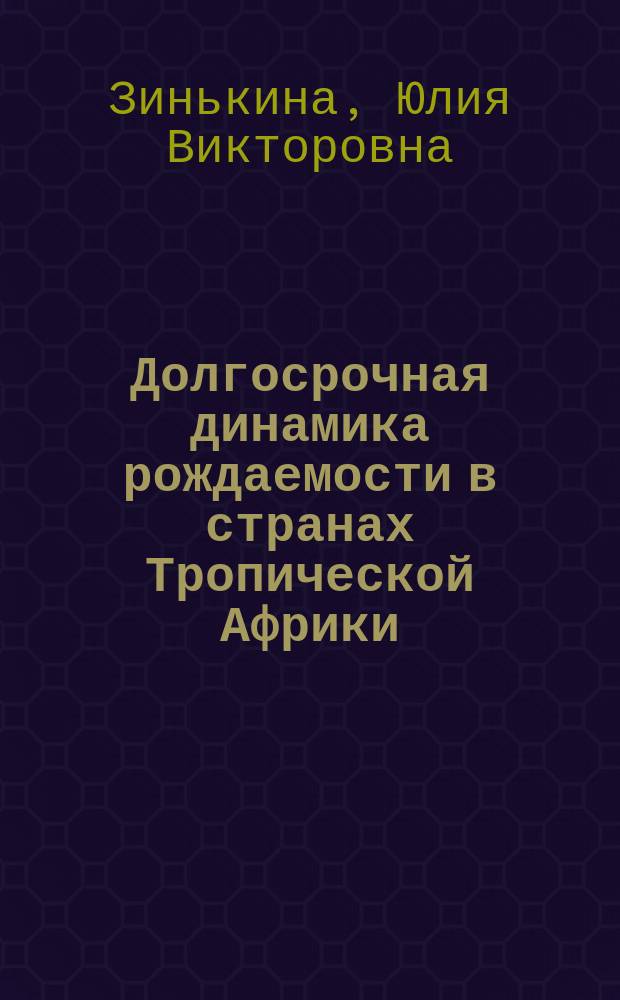 Зинькина, Юлия Викторовна

Долгосрочная динамика рождаемости в странах Тропической Африки